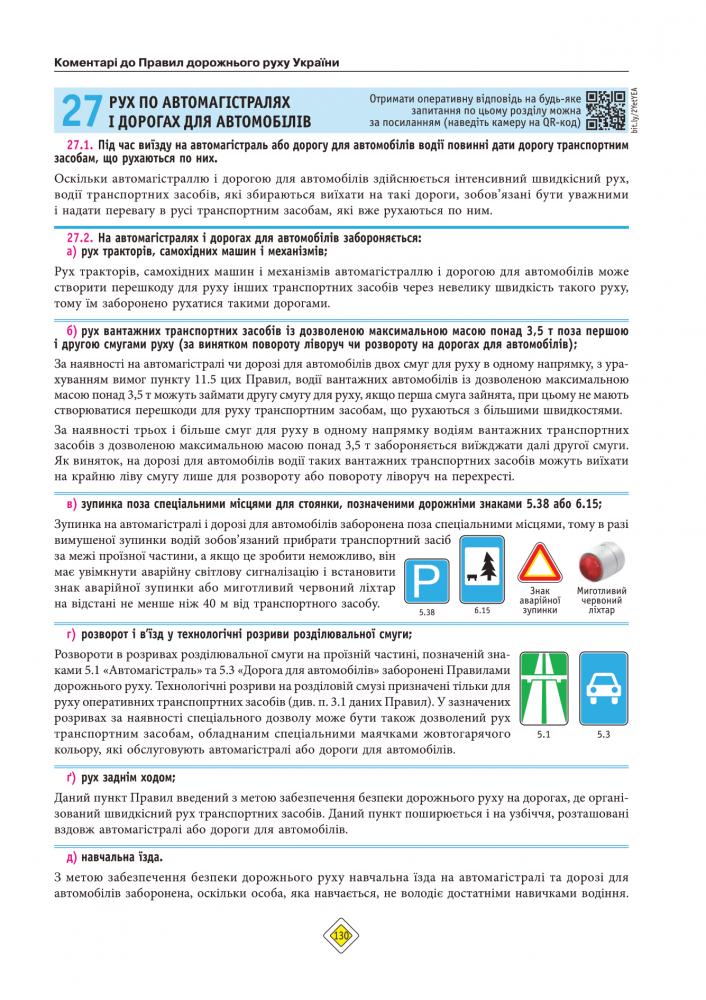 Коментарі до Правил дорожнього руху України

27 РУХ ПО АВТОМАГІСТРАЛЯХ І ДОРОГАХ ДЛЯ АВТОМОБІЛІВ

Отримати оперативну відповідь на будь-яке запитання по цьому розділу можна за посиланням (наведіть камеру на QR-код)

bit.ly/2YetYEA

27.1. Під час виїзду на автомагістраль або дорогу для автомобілів водії повинні дати дорогу транспортним засобам, що рухаються по них.

Оскільки автомагістраллю і дорогою для автомобілів здійснюється інтенсивний швидкісний рух, водії транспортних засобів, які збираються виїхати на такі дороги, зобов'язані бути уважними і надати перевагу в русі транспортним засобам, які вже рухаються по ним.

27.2. На автомагістралях і дорогах для автомобілів забороняється:
а) рух тракторів, самохідних машин і механізмів;

Рух тракторів, самохідних машин і механізмів автомагістраллю і дорогою для автомобілів може створити перешкоду для руху інших транспортних засобів через невелику швидкість такого руху, тому їм заборонено рухатися такими дорогами.

б) рух вантажних транспортних засобів із дозволеною максимальною масою понад 3,5 т поза першою і другою смугами руху (за винятком повороту ліворуч чи розвороту на дорогах для автомобілів);

За наявності на автомагістралі чи дорозі для автомобілів двох смуг для руху в одному напрямку, з урахуванням вимог пункту 11.5 цих Правил, водії вантажних автомобілів із дозволеною максимальною масою понад 3,5 т можуть займати другу смугу для руху, якщо перша смуга зайнята, при цьому не мають створюватися перешкоди для руху транспортним засобам, що рухаються з більшими швидкостями.

За наявності трьох і більше смуг для руху в одному напрямку водіям вантажних транспортних засобів з дозволеною максимальною масою понад 3,5 т забороняється виїжджати далі другої смуги. Як виняток, на дорозі для автомобілів водії таких вантажних транспортних засобів можуть виїхати на крайню ліву смугу лише для розвороту або повороту ліворуч на перехресті.

в) зупинка поза спеціальними місцями для стоянки, позначеними дорожніми знаками 5.38 або 6.15;

Зупинка на автомагістралі і дорозі для автомобілів заборонена поза спеціальними місцями, тому в разі вимушеної зупинки водій зобов'язаний прибрати транспортний засіб за межі проїзної частини, а якщо це зробити неможливо, він має увімкнути аварійну світлову сигналізацію і встановити знак аварійної зупинки або миготливий червоний ліхтар на відстані не менше ніж 40 м від транспортного засобу.

P
5.38
6.15
Знак аварійної зупинки
Миготливий червоний ліхтар

г) розворот і в'їзд у технологічні розриви розділювальної смуги;

Розвороти в розривах розділювальної смуги на проїзній частині, позначеній знаками 5.1 «Автомагістраль» та 5.3 «Дорога для автомобілів» заборонені Правилами дорожнього руху. Технологічні розриви на розділовій смузі призначені тільки для руху оперативних транспопртних засобів (див. п. 3.1 даних Правил). У зазначених розривах за наявності спеціального дозволу може бути також дозволений рух транспортним засобам, обладнаним спеціальними маячками жовтогарячого кольору, які обслуговують автомагістралі або дороги для автомобілів.

5.1
5.3

ґ) рух заднім ходом;

Даний пункт Правил введений з метою забезпечення безпеки дорожнього руху на дорогах, де організований швидкісний рух транспортних засобів. Даний пункт поширюється і на узбіччя, розташовані вздовж автомагістралі або дороги для автомобілів.

д) навчальна їзда.

З метою забезпечення безпеки дорожнього руху навчальна їзда на автомагістралі та дорозі для автомобілів заборонена, оскільки особа, яка навчається, не володіє достатніми навичками водіння.

130